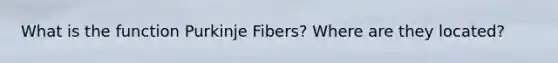 What is the function Purkinje Fibers? Where are they located?